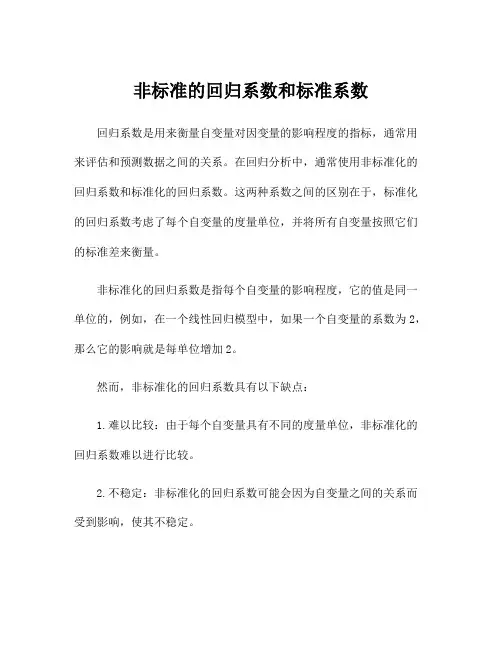 非标准的回归系数和标准系数

回归系数是用来衡量自变量对因变量的影响程度的指标，通常用来评估和预测数据之间的关系。在回归分析中，通常使用非标准化的回归系数和标准化的回归系数。这两种系数之间的区别在于，标准化的回归系数考虑了每个自变量的度量单位，并将所有自变量按照它们的标准差来衡量。

非标准化的回归系数是指每个自变量的影响程度，它的值是同一单位的，例如，在一个线性回归模型中，如果一个自变量的系数为2，那么它的影响就是每单位增加2。

然而，非标准化的回归系数具有以下缺点：

1.难以比较：由于每个自变量具有不同的度量单位，非标准化的回归系数难以进行比较。

2.不稳定：非标准化的回归系数可能会因为自变量之间的关系而受到影响，使其不稳定。